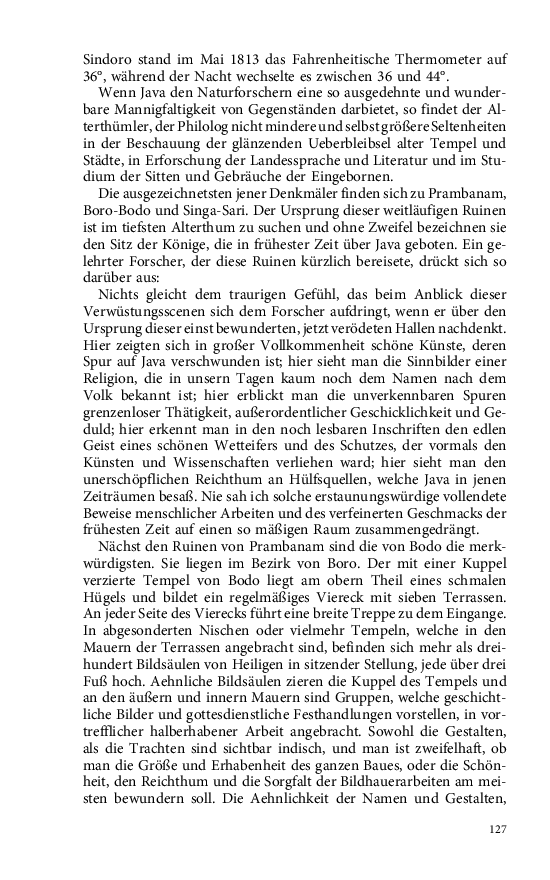 Sindoro stand im Mai 1813 das Fahrenheitische Thermometer auf 36°, während der Nacht wechselte es zwischen 36 und 44°.

Wenn Java den Naturforschern eine so ausgedehnte und wunderbare Mannigfaltigkeit von Gegenständen darbietet, so findet der Alterthümler, der Philolog nicht mindere und selbst größere Seltenheiten in der Beschauung der glänzenden Ueberbleibsel alter Tempel und Städte, in Erforschung der Landessprache und Literatur und im Studium der Sitten und Gebräuche der Eingebornen.

Die ausgezeichnetsten jener Denkmäler finden sich zu Prambanam, Boro-Bodo und Singa-Sari. Der Ursprung dieser weitläufigen Ruinen ist im tiefsten Alterthum zu suchen und ohne Zweifel bezeichnen sie den Sitz der Könige, die in frühester Zeit über Java geboten. Ein gelehrter Forscher, der diese Ruinen kürzlich bereisete, drückt sich so darüber aus:

Nichts gleicht dem traurigen Gefühl, das beim Anblick dieser Verwüstungsscenen sich dem Forscher aufdringt, wenn er über den Ursprung dieser einst bewunderten, jetzt verödeten Hallen nachdenkt. Hier zeigten sich in großer Vollkommenheit schöne Künste, deren Spur auf Java verschwunden ist; hier sieht man die Sinnbilder einer Religion, die in unsern Tagen kaum noch dem Namen nach dem Volk bekannt ist; hier erblickt man die unverkennbaren Spuren grenzenloser Thätigkeit, außerordentlicher Geschicklichkeit und Geduld; hier erkennt man in den noch lesbaren Inschriften den edlen Geist eines schönen Wetteifers und des Schutzes, der vormals den Künsten und Wissenschaften verliehen ward; hier sieht man den unerschöpflichen Reichthum an Hülfsquellen, welche Java in jenen Zeiträumen besaß. Nie sah ich solche erstaunungswürdige vollendete Beweise menschlicher Arbeiten und des verfeinerten Geschmacks der frühesten Zeit auf einen so mäßigen Raum zusammengedrängt.

Nächst den Ruinen von Prambanam sind die von Bodo die merkwürdigsten. Sie liegen im Bezirk von Boro. Der mit einer Kuppel verzierte Tempel von Bodo liegt am obern Theil eines schmalen Hügels und bildet ein regelmäßiges Viereck mit sieben Terrassen. An jeder Seite des Vierecks führt eine breite Treppe zu dem Eingange. In abgesonderten Nischen oder vielmehr Tempeln, welche in den Mauern der Terrassen angebracht sind, befinden sich mehr als dreihundert Bildsäulen von Heiligen in sitzender Stellung, jede über drei Fuß hoch. Aehnliche Bildsäulen zieren die Kuppel des Tempels und an den äußern und innern Mauern sind Gruppen, welche geschichtliche Bilder und gottesdienstliche Festhandlungen vorstellen, in vortrefflicher halberhabener Arbeit angebracht. Sowohl die Gestalten, als die Trachten sind sichtbar indisch, und man ist zweifelhaft, ob man die Größe und Erhabenheit des ganzen Baues, oder die Schönheit, den Reichthum und die Sorgfalt der Bildhauerarbeiten am meisten bewundern soll. Die Aehnlichkeit der Namen und Gestalten,

127